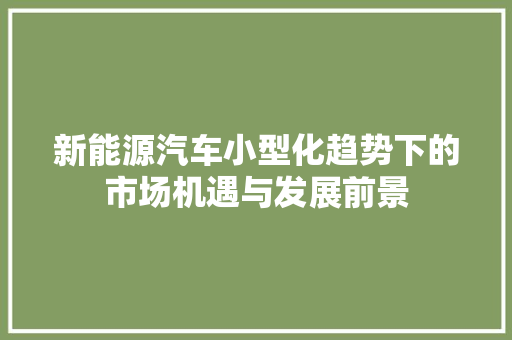 新能源汽车小型化趋势下的市场机遇与发展前景